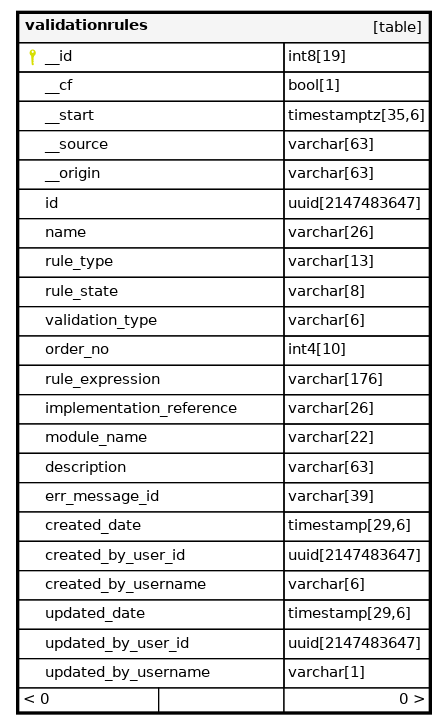 | validationrules | [table] |
|---|---|
| __id | int8[19] |
| __cf | bool[1] |
| __start | timestamptz[35,6] |
| __source | varchar[63] |
| __origin | varchar[63] |
| id | uuid[2147483647] |
| name | varchar[26] |
| rule_type | varchar[13] |
| rule_state | varchar[8] |
| validation_type | varchar[6] |
| order_no | int4[10] |
| rule_expression | varchar[176] |
| implementation_reference | varchar[26] |
| module_name | varchar[22] |
| description | varchar[63] |
| err_message_id | varchar[39] |
| created_date | timestamp[29,6] |
| created_by_user_id | uuid[2147483647] |
| created_by_username | varchar[6] |
| updated_date | timestamp[29,6] |
| updated_by_user_id | uuid[2147483647] |
| updated_by_username | varchar[1] |
| < 0 | 0 > |